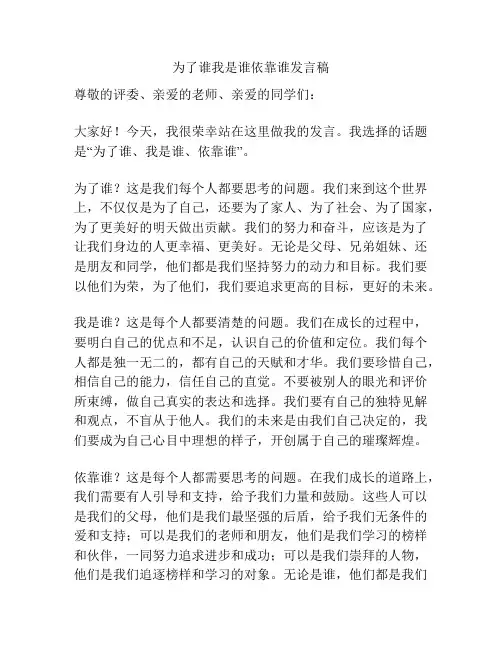 为了谁我是谁依靠谁发言稿

尊敬的评委、亲爱的老师、亲爱的同学们：

大家好！今天，我很荣幸站在这里做我的发言。我选择的话题是“为了谁、我是谁、依靠谁”。

为了谁？这是我们每个人都要思考的问题。我们来到这个世界上，不仅仅是为了自己，还要为了家人、为了社会、为了国家，为了更美好的明天做出贡献。我们的努力和奋斗，应该是为了让我们身边的人更幸福、更美好。无论是父母、兄弟姐妹、还是朋友和同学，他们都是我们坚持努力的动力和目标。我们要以他们为荣，为了他们，我们要追求更高的目标，更好的未来。

我是谁？这是每个人都要清楚的问题。我们在成长的过程中，要明白自己的优点和不足，认识自己的价值和定位。我们每个人都是独一无二的，都有自己的天赋和才华。我们要珍惜自己，相信自己的能力，信任自己的直觉。不要被别人的眼光和评价所束缚，做自己真实的表达和选择。我们要有自己的独特见解和观点，不盲从于他人。我们的未来是由我们自己决定的，我们要成为自己心目中理想的样子，开创属于自己的璀璨辉煌。

依靠谁？这是每个人都需要思考的问题。在我们成长的道路上，我们需要有人引导和支持，给予我们力量和鼓励。这些人可以是我们的父母，他们是我们最坚强的后盾，给予我们无条件的爱和支持；可以是我们的老师和朋友，他们是我们学习的榜样和伙伴，一同努力追求进步和成功；可以是我们崇拜的人物，他们是我们追逐榜样和学习的对象。无论是谁，他们都是我们